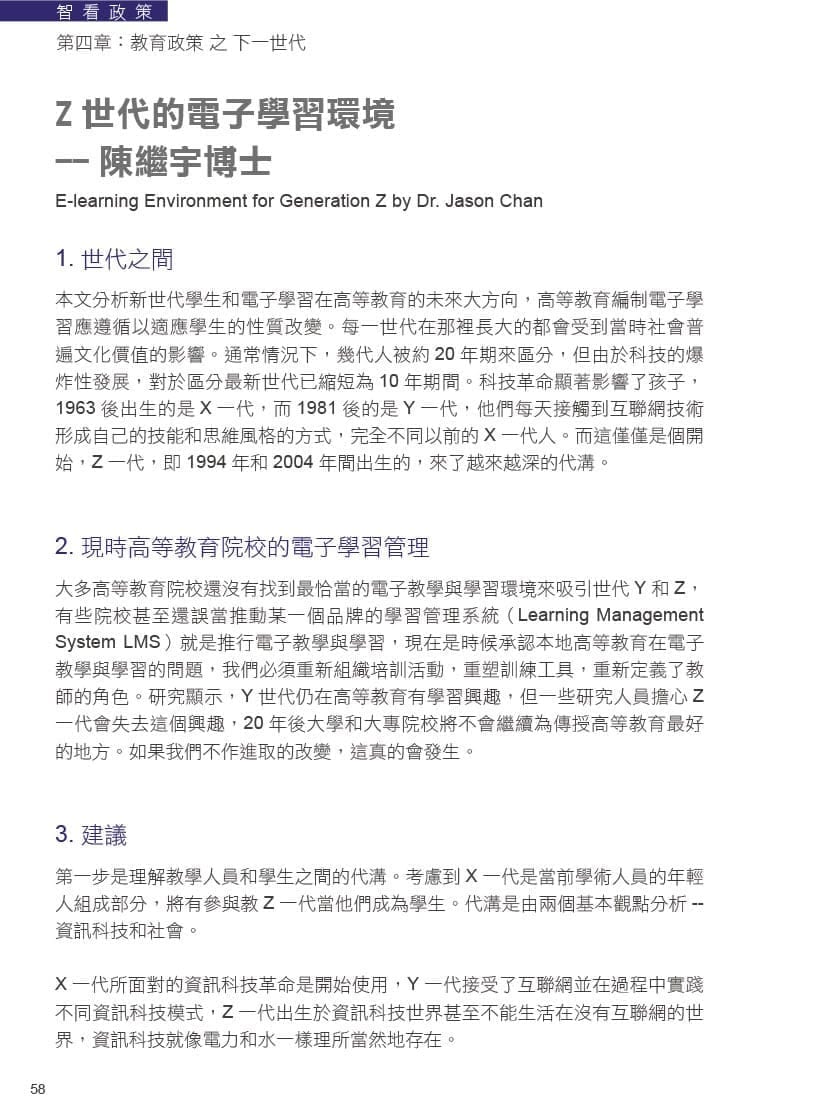 智看政策

第四章：教育政策 之 下一世代

Z 世代的電子學習環境
-- 陳繼宇博士

E-learning Environment for Generation Z by Dr. Jason Chan

1. 世代之間

本文分析新世代學生和電子學習在高等教育的未來大方向，高等教育編制電子學習應遵循以適應學生的性質改變。每一世代在那裡長大的都會受到當時社會普遍文化價值的影響。通常情況下，幾代人被約 20 年期來區分，但由於科技的爆炸性發展，對於區分最新世代已縮短為 10 年期間。科技革命顯著影響了孩子，1963 後出生的是 X 一代，而 1981 後的是 Y 一代，他們每天接觸到互聯網技術形成自己的技能和思維風格的方式，完全不同以前的 X 一代人。而這僅僅是個開始，Z 一代，即 1994 年和 2004 年間出生的，來了越來越深的代溝。

2. 現時高等教育院校的電子學習管理

大多高等教育院校還沒有找到最恰當的電子教學與學習環境來吸引世代 Y 和 Z，有些院校甚至還誤當推動某一個品牌的學習管理系統（Learning Management System LMS）就是推行電子教學與學習，現在是時候承認本地高等教育在電子教學與學習的問題，我們必須重新組織培訓活動，重塑訓練工具，重新定義了教師的角色。研究顯示，Y 世代仍在高等教育有學習興趣，但一些研究人員擔心 Z 一代會失去這個興趣，20 年後大學和大專院校將不會繼續為傳授高等教育最好的地方。如果我們不作進取的改變，這真的會發生。

3. 建議

第一步是理解教學人員和學生之間的代溝。考慮到 X 一代是當前學術人員的年輕人組成部分，將有參與教 Z 一代當他們成為學生。代溝是由兩個基本觀點分析 -- 資訊科技和社會。

X 一代所面對的資訊科技革命是開始使用，Y 一代接受了互聯網並在過程中實踐不同資訊科技模式，Z 一代出生於資訊科技世界甚至不能生活在沒有互聯網的世界，資訊科技就像電力和水一樣理所當然地存在。

58